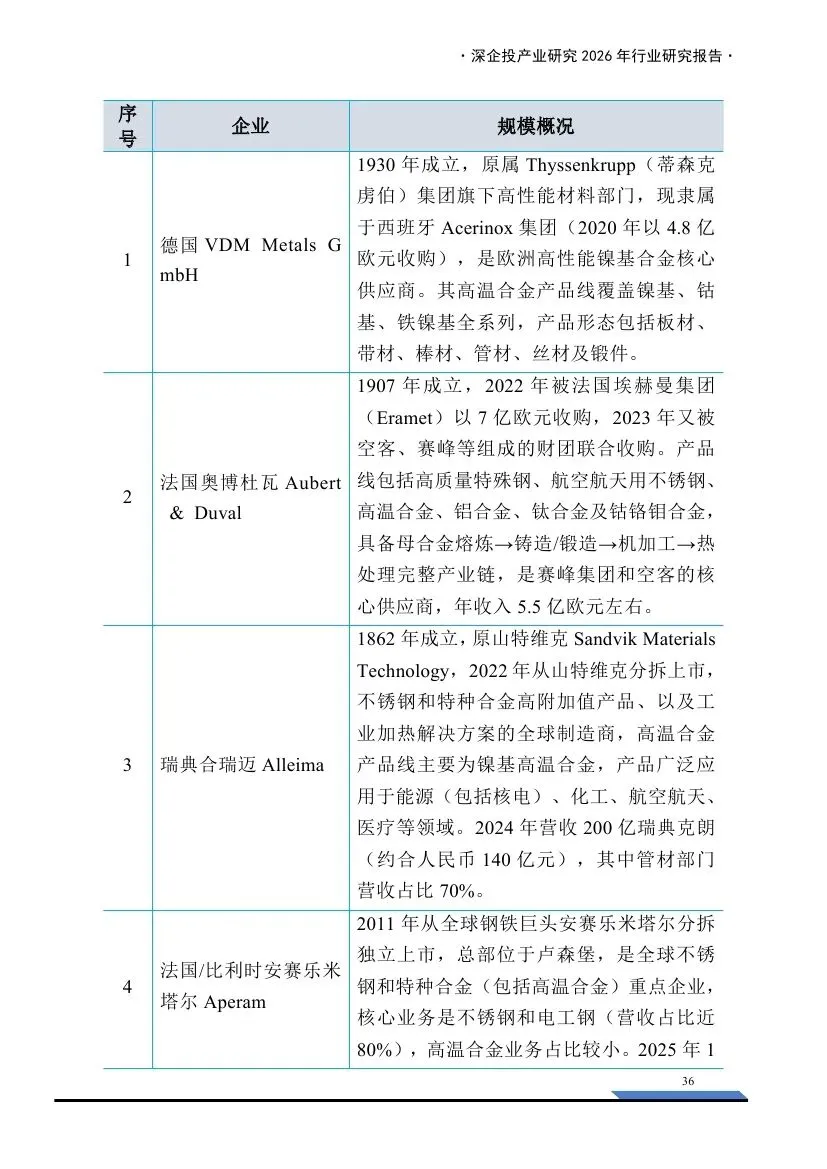 · 深企投产业研究 2026 年行业研究报告 ·

| 序号 | 企业 | 规模概况 |
|---|---|---|
| 1 | 德国 VDM Metals GmbH | 1930 年成立，原属 Thyssenkrupp（蒂森克虏伯）集团旗下高性能材料部门，现隶属于西班牙 Acerinox 集团（2020 年以 4.8 亿欧元收购），是欧洲高性能镍基合金核心供应商。其高温合金产品线覆盖镍基、钴基、铁镍基全系列，产品形态包括板材、带材、棒材、管材、丝材及锻件。 |
| 2 | 法国奥博杜瓦 Aubert & Duval | 1907 年成立，2022 年被法国埃赫曼集团（Eramet）以 7 亿欧元收购，2023 年又被空客、赛峰等组成的财团联合收购。产品线包括高质量特殊钢、航空航天用不锈钢、高温合金、铝合金、钛合金及钴铬钼合金，具备母合金熔炼→铸造/锻造→机加工→热处理完整产业链，是赛峰集团和空客的核心供应商，年收入 5.5 亿欧元左右。 |
| 3 | 瑞典合瑞迈 Alleima | 1862 年成立，原山特维克 Sandvik Materials Technology，2022 年从山特维克分拆上市，不锈钢和特种合金高附加值产品、以及工业加热解决方案的全球制造商，高温合金产品线主要为镍基高温合金，产品广泛应用于能源（包括核电）、化工、航空航天、医疗等领域。2024 年营收 200 亿瑞典克朗（约合人民币 140 亿元），其中管材部门营收占比 70%。 |
| 4 | 法国/比利时安赛乐米塔尔 Aperam | 2011 年从全球钢铁巨头安赛乐米塔尔分拆独立上市，总部位于卢森堡，是全球不锈钢和特种合金（包括高温合金）重点企业，核心业务是不锈钢和电工钢（营收占比近 80%），高温合金业务占比较小。2025 年 1 |

36